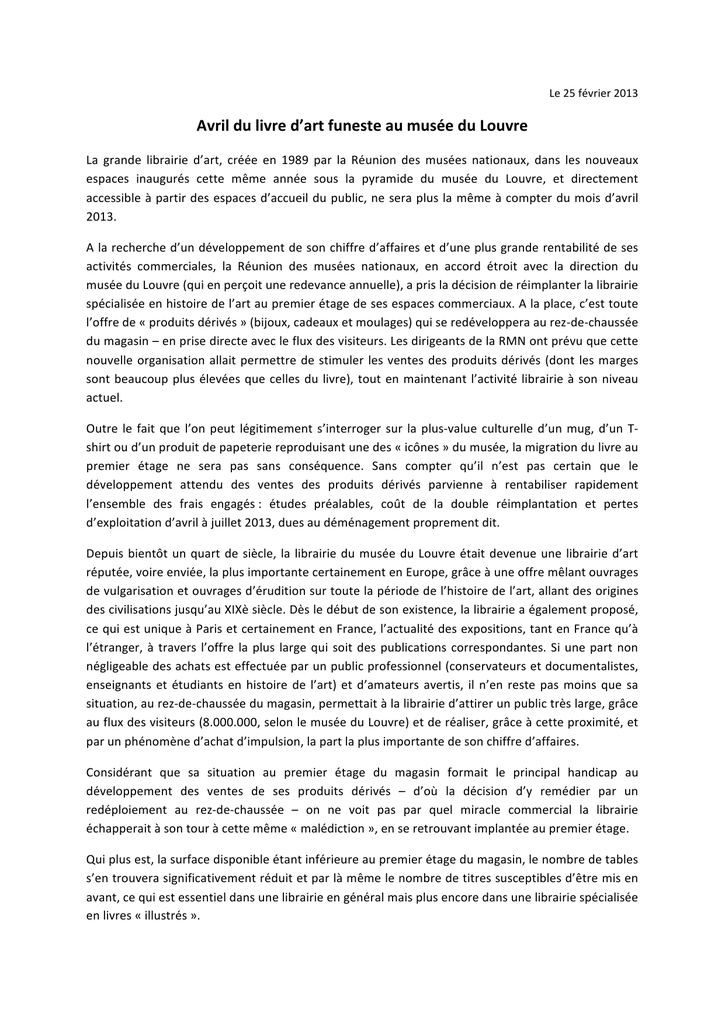 Le 25 février 2013

Avril du livre d'art funeste au musée du Louvre

La grande librairie d'art, créée en 1989 par la Réunion des musées nationaux, dans les nouveaux espaces inaugurés cette même année sous la pyramide du musée du Louvre, et directement accessible à partir des espaces d'accueil du public, ne sera plus la même à compter du mois d'avril 2013.

A la recherche d'un développement de son chiffre d'affaires et d'une plus grande rentabilité de ses activités commerciales, la Réunion des musées nationaux, en accord étroit avec la direction du musée du Louvre (qui en perçoit une redevance annuelle), a pris la décision de réimplanter la librairie spécialisée en histoire de l'art au premier étage de ses espaces commerciaux. A la place, c'est toute l'offre de « produits dérivés » (bijoux, cadeaux et moulages) qui se redéveloppera au rez-de-chaussée du magasin – en prise directe avec le flux des visiteurs. Les dirigeants de la RMN ont prévu que cette nouvelle organisation allait permettre de stimuler les ventes des produits dérivés (dont les marges sont beaucoup plus élevées que celles du livre), tout en maintenant l'activité librairie à son niveau actuel.

Outre le fait que l'on peut légitimement s'interroger sur la plus-value culturelle d'un mug, d'un T-shirt ou d'un produit de papeterie reproduisant une des « icônes » du musée, la migration du livre au premier étage ne sera pas sans conséquence. Sans compter qu'il n'est pas certain que le développement attendu des ventes des produits dérivés parvienne à rentabiliser rapidement l'ensemble des frais engagés : études préalables, coût de la double réimplantation et pertes d'exploitation d'avril à juillet 2013, dues au déménagement proprement dit.

Depuis bientôt un quart de siècle, la librairie du musée du Louvre était devenue une librairie d'art réputée, voire enviée, la plus importante certainement en Europe, grâce à une offre mêlant ouvrages de vulgarisation et ouvrages d'érudition sur toute la période de l'histoire de l'art, allant des origines des civilisations jusqu'au XIXè siècle. Dès le début de son existence, la librairie a également proposé, ce qui est unique à Paris et certainement en France, l'actualité des expositions, tant en France qu'à l'étranger, à travers l'offre la plus large qui soit des publications correspondantes. Si une part non négligeable des achats est effectuée par un public professionnel (conservateurs et documentalistes, enseignants et étudiants en histoire de l'art) et d'amateurs avertis, il n'en reste pas moins que sa situation, au rez-de-chaussée du magasin, permettait à la librairie d'attirer un public très large, grâce au flux des visiteurs (8.000.000, selon le musée du Louvre) et de réaliser, grâce à cette proximité, et par un phénomène d'achat d'impulsion, la part la plus importante de son chiffre d'affaires.

Considérant que sa situation au premier étage du magasin formait le principal handicap au développement des ventes de ses produits dérivés – d'où la décision d'y remédier par un redéploiement au rez-de-chaussée – on ne voit pas par quel miracle commercial la librairie échapperait à son tour à cette même « malédiction », en se retrouvant implantée au premier étage.

Qui plus est, la surface disponible étant inférieure au premier étage du magasin, le nombre de tables s'en trouvera significativement réduit et par là même le nombre de titres susceptibles d'être mis en avant, ce qui est essentiel dans une librairie en général mais plus encore dans une librairie spécialisée en livres « illustrés ».